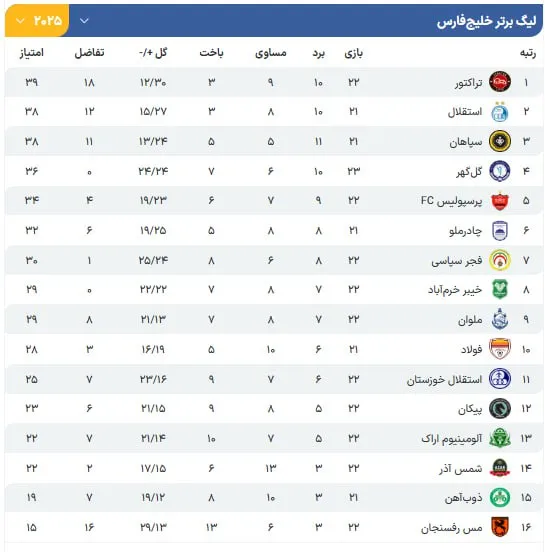 لیگ برتر خلیج‌فارس

۲۰۲۵

| رتبه | | بازی | برد | مساوی | باخت | گل +/- | تفاضل | امتیاز |
|---|---|---|---|---|---|---|---|---|
| ۱ | تراکتور | ۲۲ | ۱۰ | ۹ | ۳ | ۱۲/۳۰ | ۱۸ | ۳۹ |
| ۲ | استقلال | ۲۱ | ۱۰ | ۸ | ۳ | ۱۵/۲۷ | ۱۲ | ۳۸ |
| ۳ | سپاهان | ۲۱ | ۱۱ | ۵ | ۵ | ۱۳/۲۴ | ۱۱ | ۳۸ |
| ۴ | گل‌گهر | ۲۳ | ۱۰ | ۶ | ۷ | ۲۴/۲۴ | ۰ | ۳۶ |
| ۵ | پرسپولیس FC | ۲۲ | ۹ | ۷ | ۶ | ۱۹/۲۳ | ۴ | ۳۴ |
| ۶ | چادرملو | ۲۱ | ۸ | ۸ | ۵ | ۱۹/۲۵ | ۶ | ۳۲ |
| ۷ | فجر سپاسی | ۲۲ | ۸ | ۶ | ۸ | ۲۵/۲۴ | ۱ | ۳۰ |
| ۸ | خیبر خرم‌آباد | ۲۲ | ۷ | ۸ | ۷ | ۲۲/۲۲ | ۰ | ۲۹ |
| ۹ | ملوان | ۲۲ | ۷ | ۸ | ۷ | ۲۱/۱۳ | ۸ | ۲۹ |
| ۱۰ | فولاد | ۲۱ | ۶ | ۱۰ | ۵ | ۱۶/۱۹ | ۳ | ۲۸ |
| ۱۱ | استقلال خوزستان | ۲۲ | ۶ | ۷ | ۹ | ۲۳/۱۶ | ۷ | ۲۵ |
| ۱۲ | پیکان | ۲۲ | ۵ | ۸ | ۹ | ۲۱/۱۵ | ۶ | ۲۳ |
| ۱۳ | آلومینیوم اراک | ۲۲ | ۵ | ۷ | ۱۰ | ۲۱/۱۴ | ۷ | ۲۲ |
| ۱۴ | شمس آذر | ۲۲ | ۳ | ۱۳ | ۶ | ۱۷/۱۵ | ۲ | ۲۲ |
| ۱۵ | ذوب‌آهن | ۲۱ | ۳ | ۱۰ | ۸ | ۱۹/۱۲ | ۷ | ۱۹ |
| ۱۶ | مس رفسنجان | ۲۲ | ۳ | ۶ | ۱۳ | ۲۹/۱۳ | ۱۶ | ۱۵ |